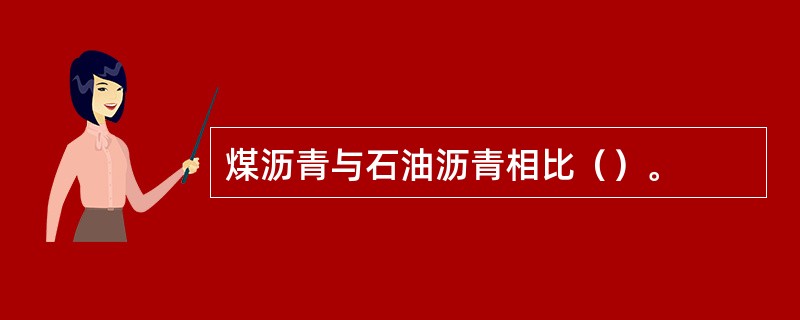 煤沥青与石油沥青相比（）。